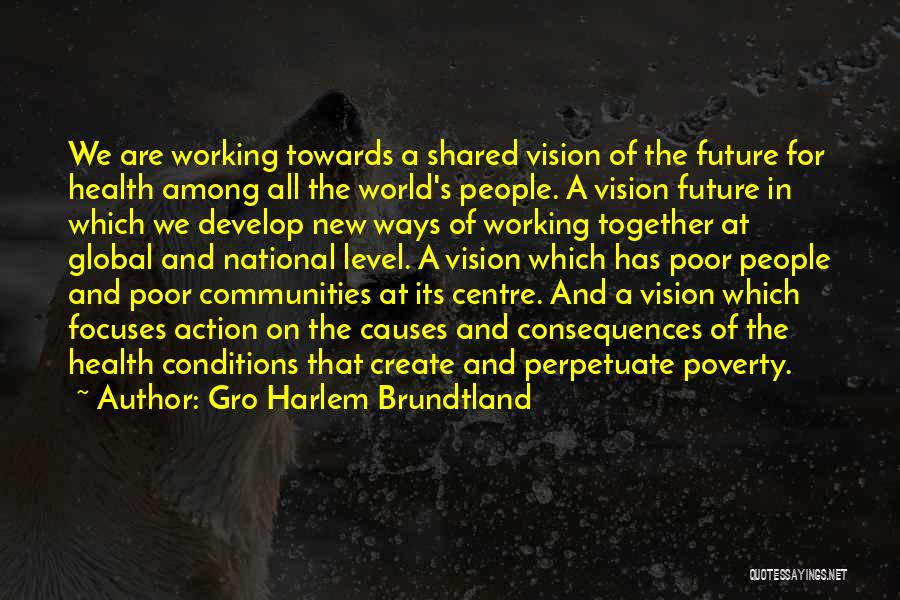 We are working towards a shared vision of the future for health among all the world's people. A vision future in which we develop new ways of working together at global and national level. A vision which has poor people and poor communities at its centre. And a vision which focuses action on the causes and consequences of the health conditions that create and perpetuate poverty.

~ Author: Gro Harlem Brundtland

QUOTESSAYINGS.NET